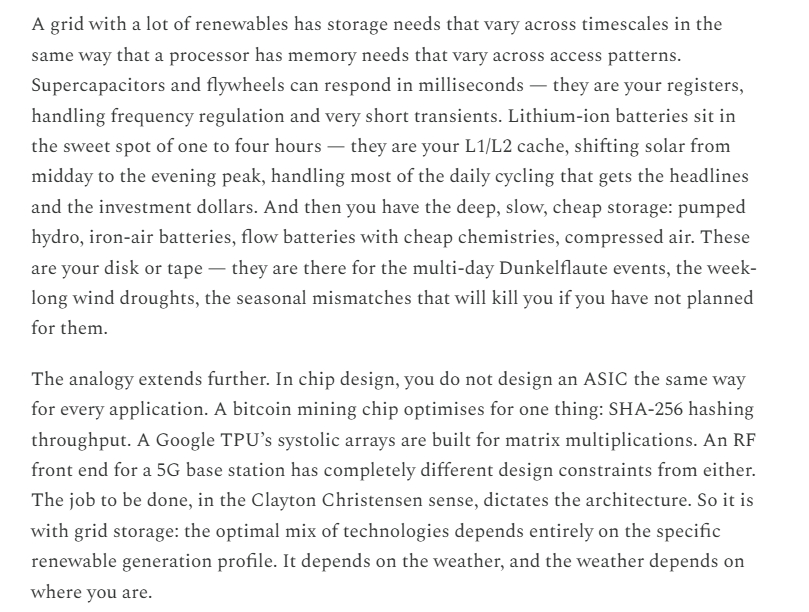 A grid with a lot of renewables has storage needs that vary across timescales in the same way that a processor has memory needs that vary across access patterns. Supercapacitors and flywheels can respond in milliseconds — they are your registers, handling frequency regulation and very short transients. Lithium-ion batteries sit in the sweet spot of one to four hours — they are your L1/L2 cache, shifting solar from midday to the evening peak, handling most of the daily cycling that gets the headlines and the investment dollars. And then you have the deep, slow, cheap storage: pumped hydro, iron-air batteries, flow batteries with cheap chemistries, compressed air. These are your disk or tape — they are there for the multi-day Dunkelflaute events, the week-long wind droughts, the seasonal mismatches that will kill you if you have not planned for them.

The analogy extends further. In chip design, you do not design an ASIC the same way for every application. A bitcoin mining chip optimises for one thing: SHA-256 hashing throughput. A Google TPU's systolic arrays are built for matrix multiplications. An RF front end for a 5G base station has completely different design constraints from either. The job to be done, in the Clayton Christensen sense, dictates the architecture. So it is with grid storage: the optimal mix of technologies depends entirely on the specific renewable generation profile. It depends on the weather, and the weather depends on where you are.